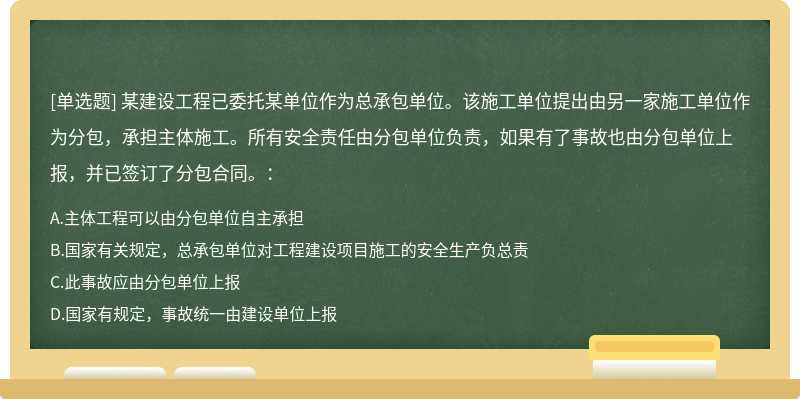 [单选题] 某建设工程已委托某单位作为总承包单位。该施工单位提出由另一家施工单位作为分包，承担主体施工。所有安全责任由分包单位负责，如果有了事故也由分包单位上报，并已签订了分包合同。：

A.主体工程可以由分包单位自主承担
B.国家有关规定，总承包单位对工程建设项目施工的安全生产负总责
C.此事故应由分包单位上报
D.国家有规定，事故统一由建设单位上报